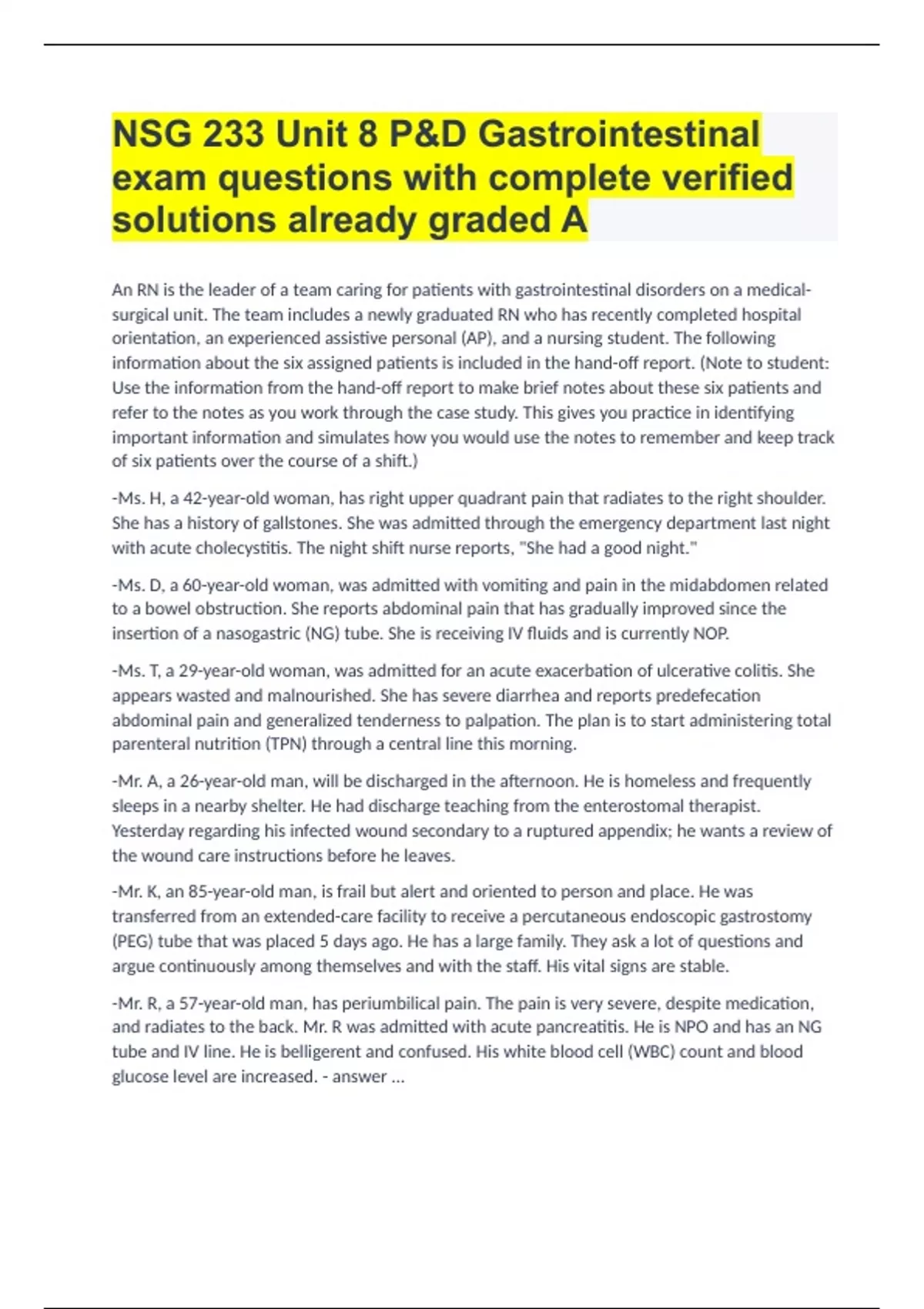 NSG 233 Unit 8 P&D Gastrointestinal exam questions with complete verified solutions already graded A

An RN is the leader of a team caring for patients with gastrointestinal disorders on a medical-surgical unit. The team includes a newly graduated RN who has recently completed hospital orientation, an experienced assistive personal (AP), and a nursing student. The following information about the six assigned patients is included in the hand-off report. (Note to student: Use the information from the hand-off report to make brief notes about these six patients and refer to the notes as you work through the case study. This gives you practice in identifying important information and simulates how you would use the notes to remember and keep track of six patients over the course of a shift.)

-Ms. H, a 42-year-old woman, has right upper quadrant pain that radiates to the right shoulder. She has a history of gallstones. She was admitted through the emergency department last night with acute cholecystitis. The night shift nurse reports, "She had a good night."

-Ms. D, a 60-year-old woman, was admitted with vomiting and pain in the midabdomen related to a bowel obstruction. She reports abdominal pain that has gradually improved since the insertion of a nasogastric (NG) tube. She is receiving IV fluids and is currently NOP.

-Ms. T, a 29-year-old woman, was admitted for an acute exacerbation of ulcerative colitis. She appears wasted and malnourished. She has severe diarrhea and reports predefecation abdominal pain and generalized tenderness to palpation. The plan is to start administering total parenteral nutrition (TPN) through a central line this morning.

-Mr. A, a 26-year-old man, will be discharged in the afternoon. He is homeless and frequently sleeps in a nearby shelter. He had discharge teaching from the enterostomal therapist. Yesterday regarding his infected wound secondary to a ruptured appendix; he wants a review of the wound care instructions before he leaves.

-Mr. K, an 85-year-old man, is frail but alert and oriented to person and place. He was transferred from an extended-care facility to receive a percutaneous endoscopic gastrostomy (PEG) tube that was placed 5 days ago. He has a large family. They ask a lot of questions and argue continuously among themselves and with the staff. His vital signs are stable.

-Mr. R, a 57-year-old man, has periumbilical pain. The pain is very severe, despite medication, and radiates to the back. Mr. R was admitted with acute pancreatitis. He is NPO and has an NG tube and IV line. He is belligerent and confused. His white blood cell (WBC) count and blood glucose level are increased. - answer ...